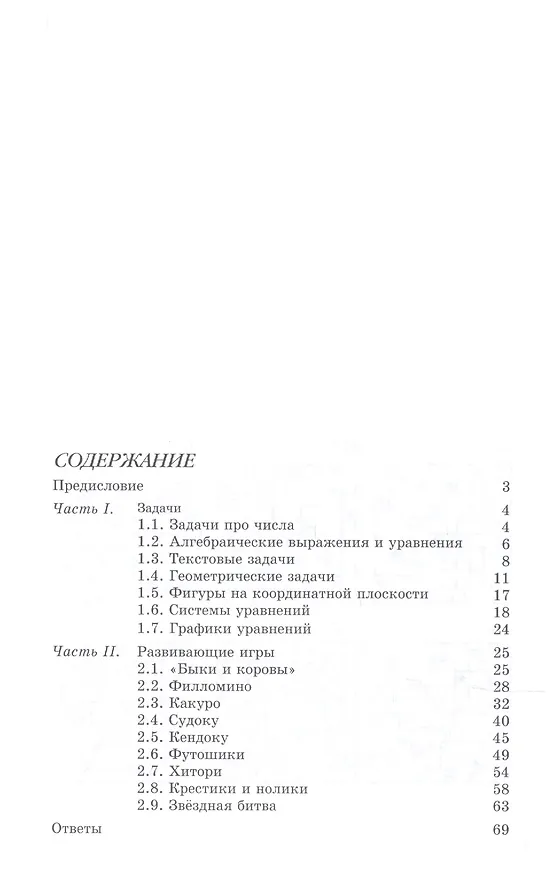 СОДЕРЖАНИЕ

Предисловие 3

Часть I. Задачи 4
1.1. Задачи про числа 4
1.2. Алгебраические выражения и уравнения 6
1.3. Текстовые задачи 8
1.4. Геометрические задачи 11
1.5. Фигуры на координатной плоскости 17
1.6. Системы уравнений 18
1.7. Графики уравнений 24

Часть II. Развивающие игры 25
2.1. «Быки и коровы» 25
2.2. Филломино 28
2.3. Какуро 32
2.4. Судоку 40
2.5. Кендоку 45
2.6. Футошики 49
2.7. Хитори 54
2.8. Крестики и нолики 58
2.9. Звёздная битва 63

Ответы 69